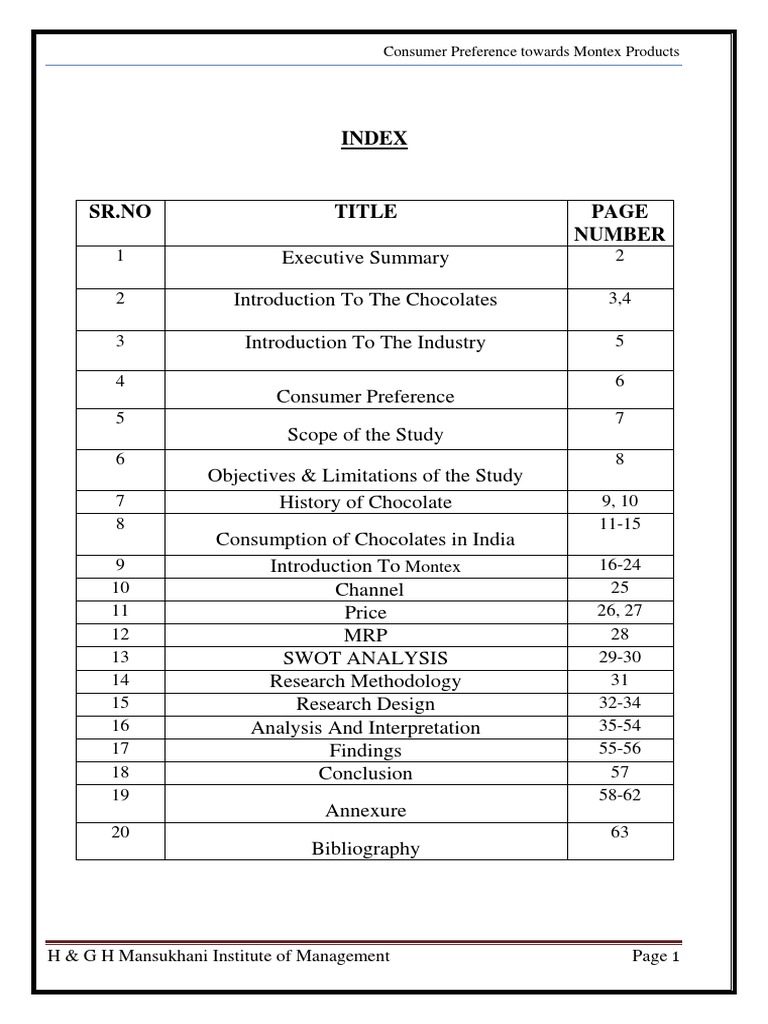 Consumer Preference towards Montex Products

INDEX

| SR.NO | TITLE | PAGE NUMBER |
|---|---|---|
| 1 | Executive Summary | 2 |
| 2 | Introduction To The Chocolates | 3,4 |
| 3 | Introduction To The Industry | 5 |
| 4 | Consumer Preference | 6 |
| 5 | Scope of the Study | 7 |
| 6 | Objectives & Limitations of the Study | 8 |
| 7 | History of Chocolate | 9, 10 |
| 8 | Consumption of Chocolates in India | 11-15 |
| 9 | Introduction To Montex | 16-24 |
| 10 | Channel | 25 |
| 11 | Price | 26, 27 |
| 12 | MRP | 28 |
| 13 | SWOT ANALYSIS | 29-30 |
| 14 | Research Methodology | 31 |
| 15 | Research Design | 32-34 |
| 16 | Analysis And Interpretation | 35-54 |
| 17 | Findings | 55-56 |
| 18 | Conclusion | 57 |
| 19 | Annexure | 58-62 |
| 20 | Bibliography | 63 |

H & G H Mansukhani Institute of Management    Page 1